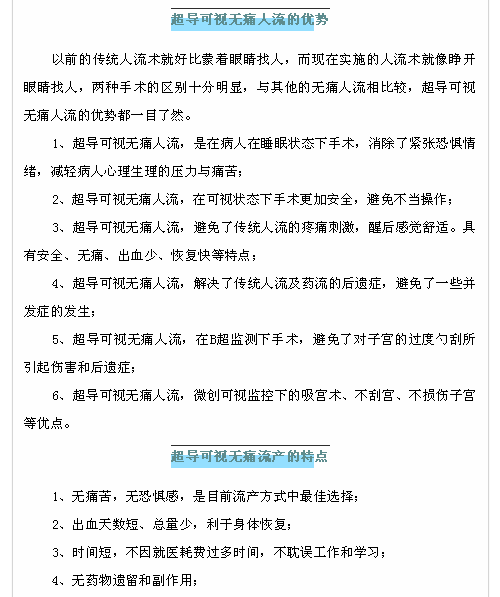 超导可视无痛人流的优势

以前的传统人流术就好比蒙着眼睛找人，而现在实施的人流术就像睁开眼睛找人，两种手术的区别十分明显，与其他的无痛人流相比较，超导可视无痛人流的优势都一目了然。

1、超导可视无痛人流，是在病人在睡眠状态下手术，消除了紧张恐惧情绪，减轻病人心理生理的压力与痛苦；

2、超导可视无痛人流，在可视状态下手术更加安全，避免不当操作；

3、超导可视无痛人流，避免了传统人流的疼痛刺激，醒后感觉舒适。具有安全、无痛、出血少、恢复快等特点；

4、超导可视无痛人流，解决了传统人流及药流的后遗症，避免了一些并发症的发生；

5、超导可视无痛人流，在B超监测下手术，避免了对子宫的过度勺刮所引起伤害和后遗症；

6、超导可视无痛人流，微创可视监控下的吸宫术、不刮宫、不损伤子宫等优点。

超导可视无痛流产的特点

1、无痛苦，无恐惧感，是目前流产方式中最佳选择；

2、出血天数短、总量少，利于身体恢复；

3、时间短，不因就医耗费过多时间，不耽误工作和学习；

4、无药物遗留和副作用；